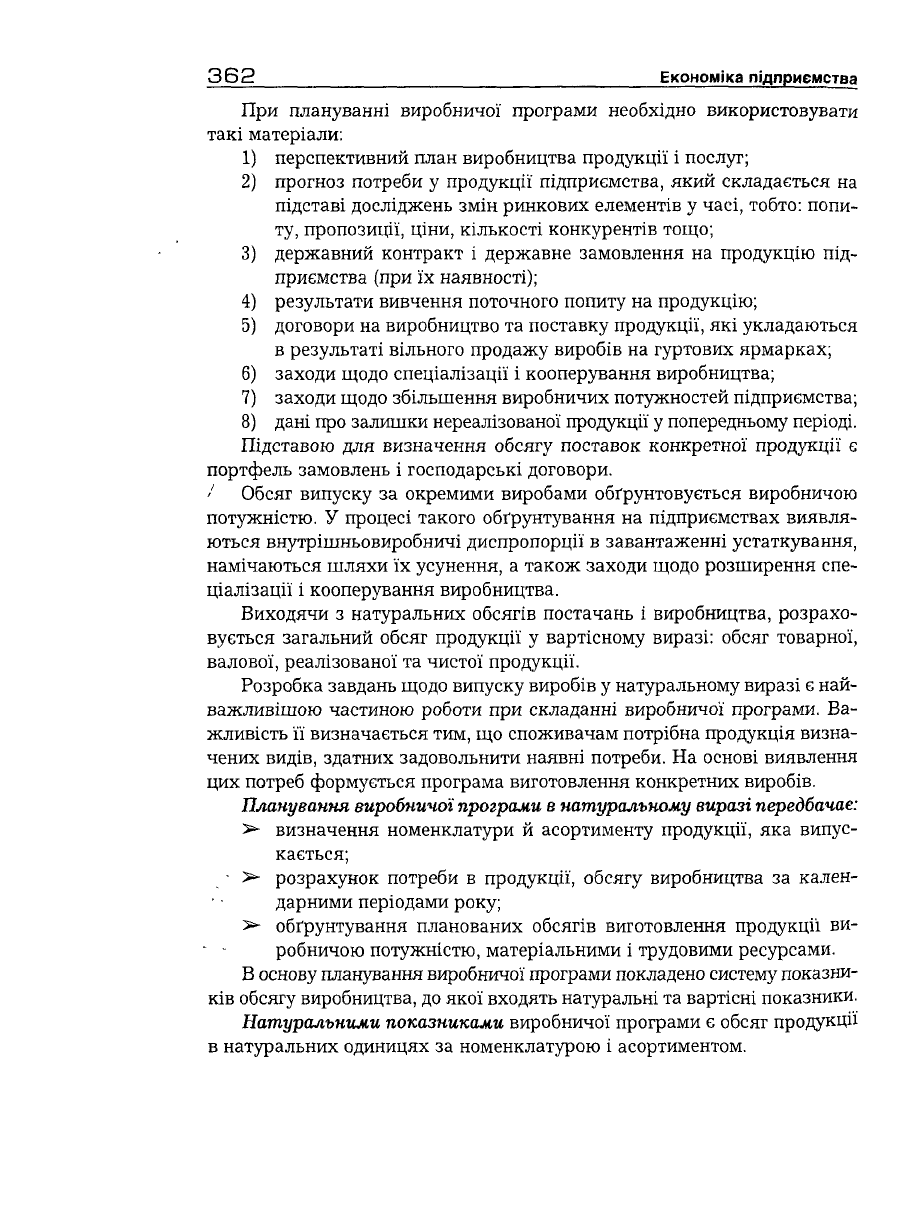 362 Економіка підприємства

При плануванні виробничої програми необхідно використовувати такі матеріали:

1) перспективний план виробництва продукції і послуг;
2) прогноз потреби у продукції підприємства, який складається на підставі досліджень змін ринкових елементів у часі, тобто: попиту, пропозиції, ціни, кількості конкурентів тощо;
3) державний контракт і державне замовлення на продукцію підприємства (при їх наявності);
4) результати вивчення поточного попиту на продукцію;
5) договори на виробництво та поставку продукції, які укладаються в результаті вільного продажу виробів на гуртових ярмарках;
6) заходи щодо спеціалізації і кооперування виробництва;
7) заходи щодо збільшення виробничих потужностей підприємства;
8) дані про залишки нереалізованої продукції у попередньому періоді.

Підставою для визначення обсягу поставок конкретної продукції є портфель замовлень і господарські договори.

Обсяг випуску за окремими виробами обґрунтовується виробничою потужністю. У процесі такого обґрунтування на підприємствах виявляються внутрішньовиробничі диспропорції в завантаженні устаткування, намічаються шляхи їх усунення, а також заходи щодо розширення спеціалізації і кооперування виробництва.

Виходячи з натуральних обсягів постачань і виробництва, розраховується загальний обсяг продукції у вартісному виразі: обсяг товарної, валової, реалізованої та чистої продукції.

Розробка завдань щодо випуску виробів у натуральному виразі є найважливішою частиною роботи при складанні виробничої програми. Важливість її визначається тим, що споживачам потрібна продукція визначених видів, здатних задовольнити наявні потреби. На основі виявлення цих потреб формується програма виготовлення конкретних виробів.

Планування виробничої програми в натуральному виразі передбачає:

➢ визначення номенклатури й асортименту продукції, яка випускається;
➢ розрахунок потреби в продукції, обсягу виробництва за календарними періодами року;
➢ обґрунтування планованих обсягів виготовлення продукції виробничою потужністю, матеріальними і трудовими ресурсами.

В основу планування виробничої програми покладено систему показників обсягу виробництва, до якої входять натуральні та вартісні показники.

Натуральними показниками виробничої програми є обсяг продукції в натуральних одиницях за номенклатурою і асортиментом.